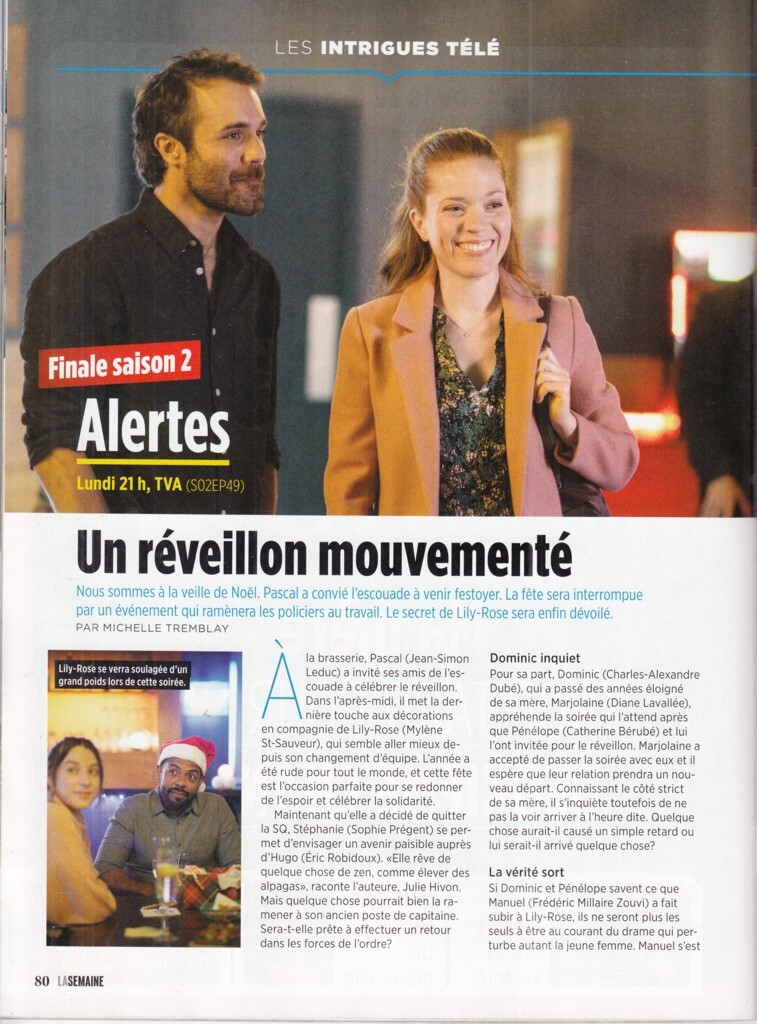 LES INTRIGUES TÉLÉ

Finale saison 2

Alertes

Lundi 21 h, TVA (S02EP49)

Un réveillon mouvementé

Nous sommes à la veille de Noël. Pascal a convié l'escouade à venir festoyer. La fête sera interrompue par un événement qui ramènera les policiers au travail. Le secret de Lily-Rose sera enfin dévoilé.

PAR MICHELLE TREMBLAY

Lily-Rose se verra soulagée d'un grand poids lors de cette soirée.

À la brasserie, Pascal (Jean-Simon Leduc) a invité ses amis de l'escouade à célébrer le réveillon. Dans l'après-midi, il met la dernière touche aux décorations en compagnie de Lily-Rose (Mylène St-Sauveur), qui semble aller mieux depuis son changement d'équipe. L'année a été rude pour tout le monde, et cette fête est l'occasion parfaite pour se redonner de l'espoir et célébrer la solidarité.

Maintenant qu'elle a décidé de quitter la SQ, Stéphanie (Sophie Prégent) se permet d'envisager un avenir paisible auprès d'Hugo (Éric Robidoux). «Elle rêve de quelque chose de zen, comme élever des alpagas», raconte l'auteure, Julie Hivon. Mais quelque chose pourrait bien la ramener à son ancien poste de capitaine. Sera-t-elle prête à effectuer un retour dans les forces de l'ordre?

Dominic inquiet

Pour sa part, Dominic (Charles-Alexandre Dubé), qui a passé des années éloigné de sa mère, Marjolaine (Diane Lavallée), appréhende la soirée qui l'attend après que Pénélope (Catherine Bérubé) et lui l'ont invitée pour le réveillon. Marjolaine a accepté de passer la soirée avec eux et il espère que leur relation prendra un nouveau départ. Connaissant le côté strict de sa mère, il s'inquiète toutefois de ne pas la voir arriver à l'heure dite. Quelque chose aurait-il causé un simple retard ou lui serait-il arrivé quelque chose?

La vérité sort

Si Dominic et Pénélope savent ce que Manuel (Frédéric Millaire Zouvi) a fait subir à Lily-Rose, ils ne seront plus les seuls à être au courant du drame qui perturbe autant la jeune femme. Manuel s'est

80 LA SEMAINE